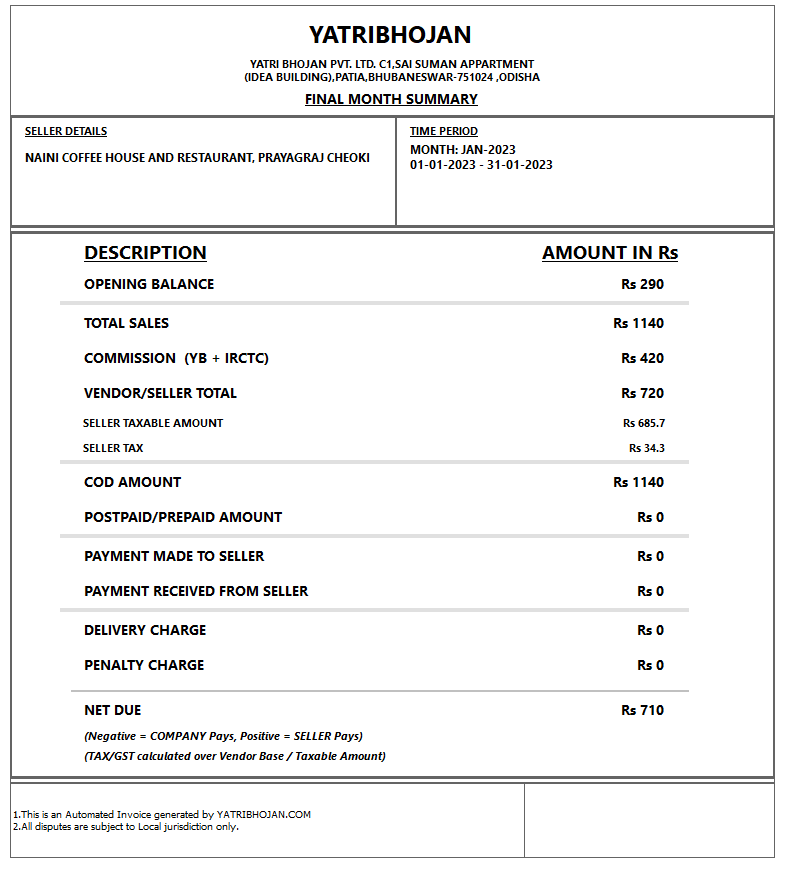 YATRIBHOJAN

YATRI BHOJAN PVT. LTD. C1,SAI SUMAN APPARTMENT
(IDEA BUILDING),PATIA,BHUBANESWAR-751024 ,ODISHA

FINAL MONTH SUMMARY

SELLER DETAILS

NAINI COFFEE HOUSE AND RESTAURANT, PRAYAGRAJ CHEOKI

TIME PERIOD

MONTH: JAN-2023
01-01-2023 - 31-01-2023

| DESCRIPTION | AMOUNT IN Rs |
|---|---|
| OPENING BALANCE | Rs 290 |
| TOTAL SALES | Rs 1140 |
| COMMISSION (YB + IRCTC) | Rs 420 |
| VENDOR/SELLER TOTAL | Rs 720 |
| SELLER TAXABLE AMOUNT | Rs 685.7 |
| SELLER TAX | Rs 34.3 |
| COD AMOUNT | Rs 1140 |
| POSTPAID/PREPAID AMOUNT | Rs 0 |
| PAYMENT MADE TO SELLER | Rs 0 |
| PAYMENT RECEIVED FROM SELLER | Rs 0 |
| DELIVERY CHARGE | Rs 0 |
| PENALTY CHARGE | Rs 0 |
| NET DUE | Rs 710 |

(Negative = COMPANY Pays, Positive = SELLER Pays)
(TAX/GST calculated over Vendor Base / Taxable Amount)

1.This is an Automated Invoice generated by YATRIBHOJAN.COM
2.All disputes are subject to Local jurisdiction only.